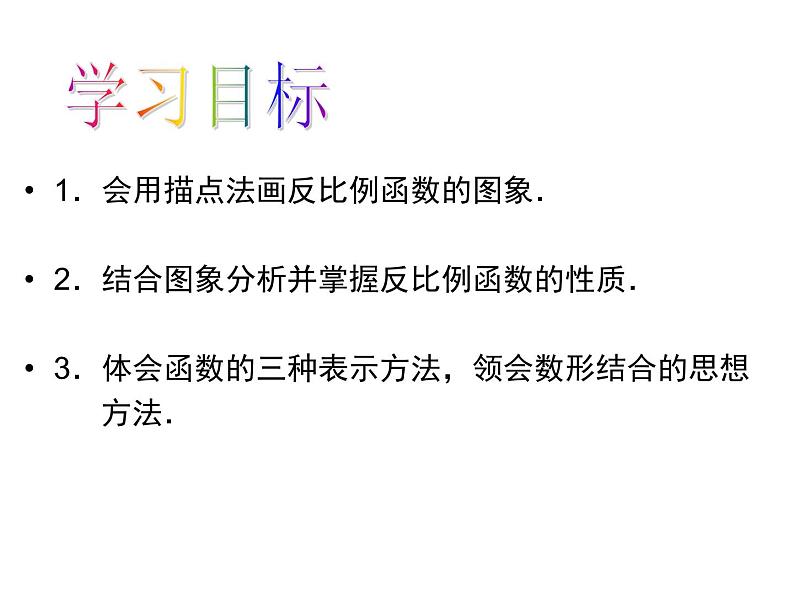 学习目标

• 1．会用描点法画反比例函数的图象．

• 2．结合图象分析并掌握反比例函数的性质．

• 3．体会函数的三种表示方法，领会数形结合的思想方法．